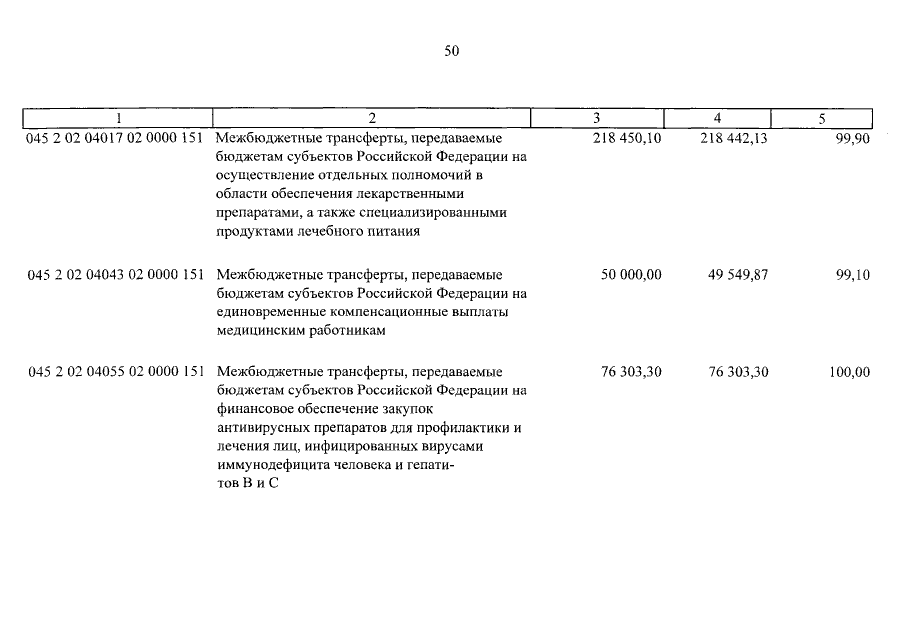 50

| 1 | 2 | 3 | 4 | 5 |
|---|---|---|---|---|
| 045 2 02 04017 02 0000 151 | Межбюджетные трансферты, передаваемые бюджетам субъектов Российской Федерации на осуществление отдельных полномочий в области обеспечения лекарственными препаратами, а также специализированными продуктами лечебного питания | 218 450,10 | 218 442,13 | 99,90 |
| 045 2 02 04043 02 0000 151 | Межбюджетные трансферты, передаваемые бюджетам субъектов Российской Федерации на единовременные компенсационные выплаты медицинским работникам | 50 000,00 | 49 549,87 | 99,10 |
| 045 2 02 04055 02 0000 151 | Межбюджетные трансферты, передаваемые бюджетам субъектов Российской Федерации на финансовое обеспечение закупок антивирусных препаратов для профилактики и лечения лиц, инфицированных вирусами иммунодефицита человека и гепатитов В и С | 76 303,30 | 76 303,30 | 100,00 |